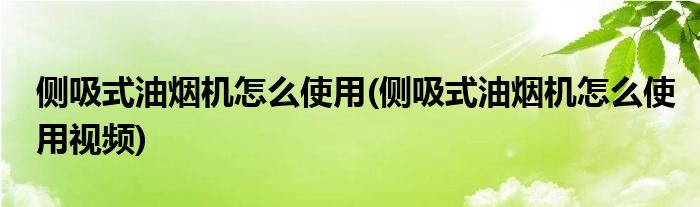 侧吸式油烟机怎么使用(侧吸式油烟机怎么使用视频)